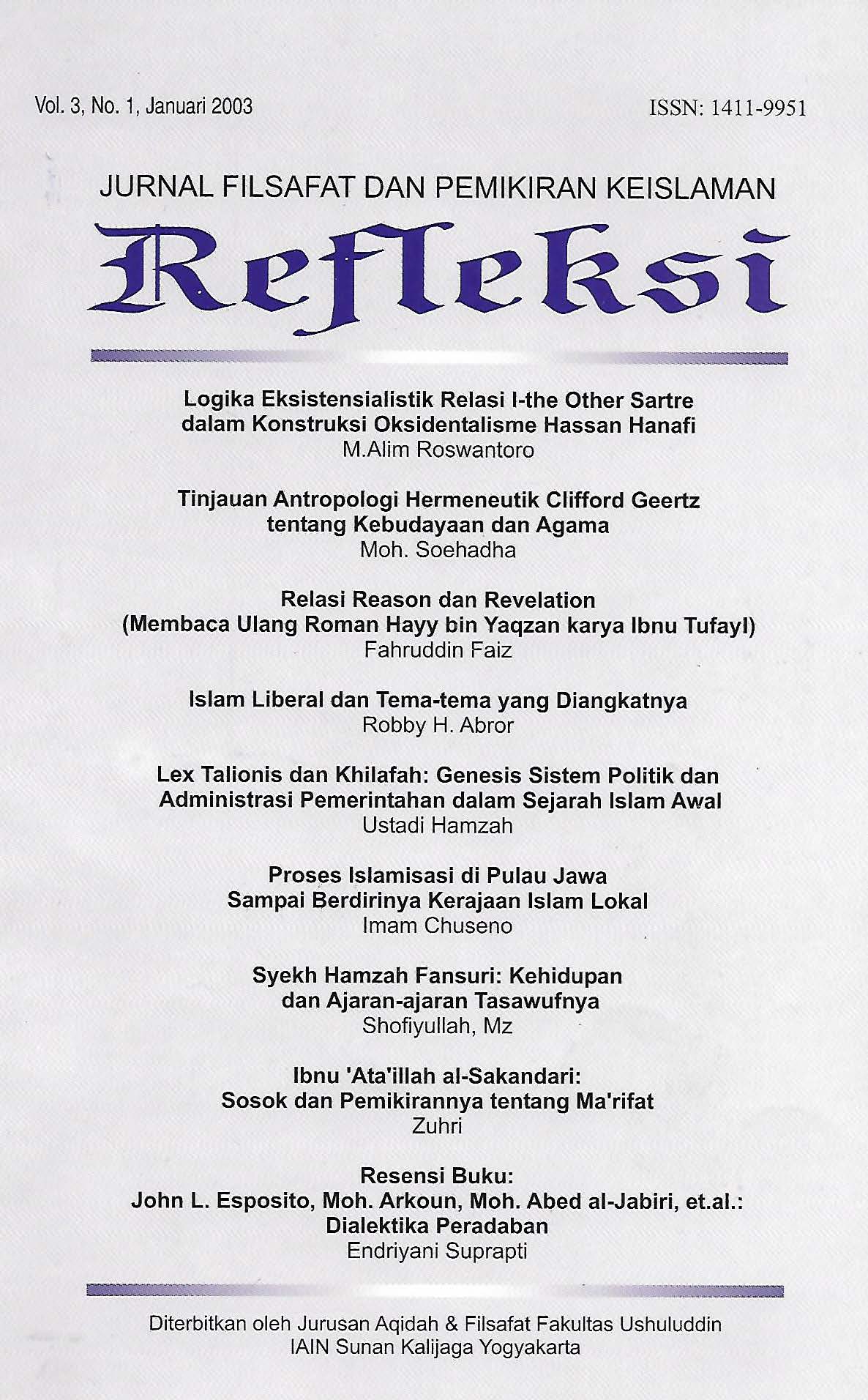 Vol. 3, No. 1, Januari 2003

ISSN: 1411-9951

JURNAL FILSAFAT DAN PEMIKIRAN KEISLAMAN

Refleksi

Logika Eksistensialistik Relasi I-the Other Sartre dalam Konstruksi Oksidentalisme Hassan Hanafi
M.Alim Roswantoro

Tinjauan Antropologi Hermeneutik Clifford Geertz tentang Kebudayaan dan Agama
Moh. Soehadha

Relasi Reason dan Revelation
(Membaca Ulang Roman Hayy bin Yaqzan karya Ibnu Tufayl)
Fahruddin Faiz

Islam Liberal dan Tema-tema yang Diangkatnya
Robby H. Abror

Lex Talionis dan Khilafah: Genesis Sistem Politik dan Administrasi Pemerintahan dalam Sejarah Islam Awal
Ustadi Hamzah

Proses Islamisasi di Pulau Jawa Sampai Berdirinya Kerajaan Islam Lokal
Imam Chuseno

Syekh Hamzah Fansuri: Kehidupan dan Ajaran-ajaran Tasawufnya
Shofiyullah, Mz

Ibnu 'Ata'illah al-Sakandari:
Sosok dan Pemikirannya tentang Ma'rifat
Zuhri

Resensi Buku:
John L. Esposito, Moh. Arkoun, Moh. Abed al-Jabiri, et.al.:
Dialektika Peradaban
Endriyani Suprapti

Diterbitkan oleh Jurusan Aqidah & Filsafat Fakultas Ushuluddin
IAIN Sunan Kalijaga Yogyakarta